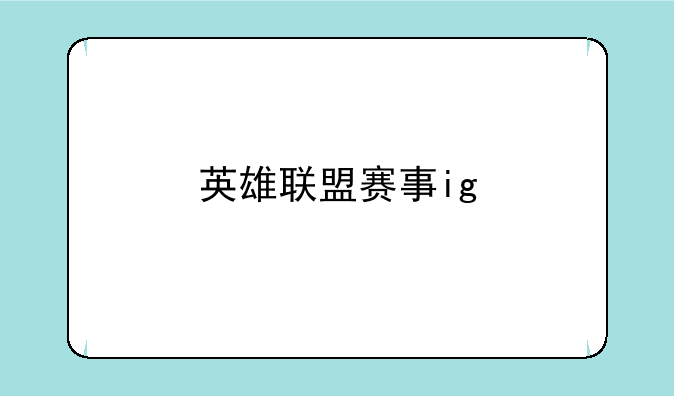 英雄联盟赛事ig